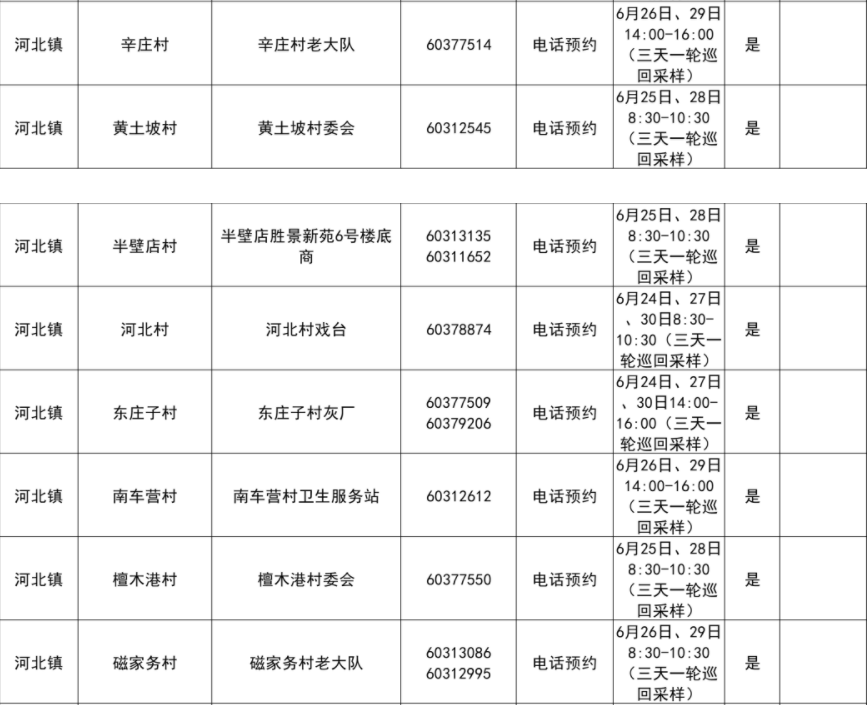 | 河北镇 | 辛庄村 | 辛庄村老大队 | 60377514 | 电话预约 | 6月26日、29日 14:00-16:00（三天一轮巡回采样） | 是 | |
|---|---|---|---|---|---|---|---|
| 河北镇 | 黄土坡村 | 黄土坡村委会 | 60312545 | 电话预约 | 6月25日、28日 8:30-10:30（三天一轮巡回采样） | 是 | |

| 河北镇 | 半壁店村 | 半壁店胜景新苑6号楼底商 | 60313135 60311652 | 电话预约 | 6月25日、28日 8:30-10:30（三天一轮巡回采样） | 是 | |
|---|---|---|---|---|---|---|---|
| 河北镇 | 河北村 | 河北村戏台 | 60378874 | 电话预约 | 6月24日、27日、30日8:30-10:30（三天一轮巡回采样） | 是 | |
| 河北镇 | 东庄子村 | 东庄子村灰厂 | 60377509 60379206 | 电话预约 | 6月24日、27日、30日14:00-16:00（三天一轮巡回采样） | 是 | |
| 河北镇 | 南车营村 | 南车营村卫生服务站 | 60312612 | 电话预约 | 6月26日、29日 14:00-16:00（三天一轮巡回采样） | 是 | |
| 河北镇 | 檀木港村 | 檀木港村委会 | 60377550 | 电话预约 | 6月25日、28日 8:30-10:30（三天一轮巡回采样） | 是 | |
| 河北镇 | 磁家务村 | 磁家务村老大队 | 60313086 60312995 | 电话预约 | 6月26日、29日 8:30-10:30（三天一轮巡回采样） | 是 | |